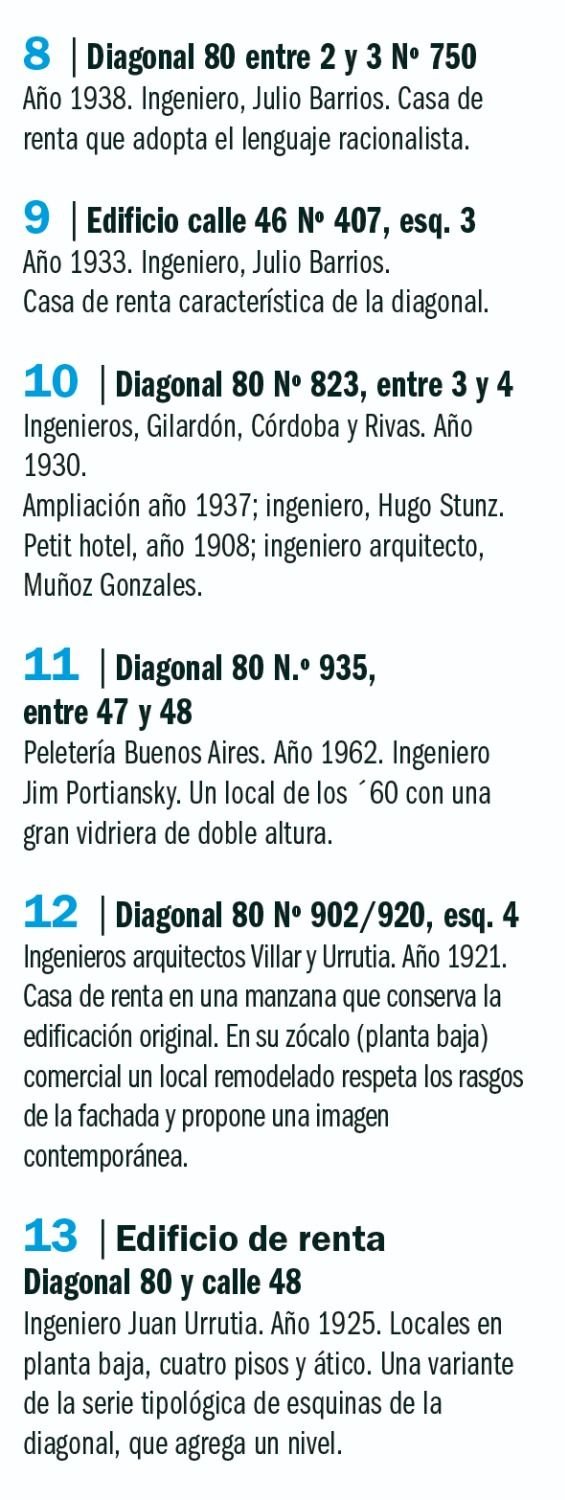 8 | Diagonal 80 entre 2 y 3 Nº 750
Año 1938. Ingeniero, Julio Barrios. Casa de renta que adopta el lenguaje racionalista.

9 | Edificio calle 46 Nº 407, esq. 3
Año 1933. Ingeniero, Julio Barrios.
Casa de renta característica de la diagonal.

10 | Diagonal 80 Nº 823, entre 3 y 4
Ingenieros, Gilardón, Córdoba y Rivas. Año 1930.
Ampliación año 1937; ingeniero, Hugo Stunz.
Petit hotel, año 1908; ingeniero arquitecto, Muñoz Gonzales.

11 | Diagonal 80 N.º 935, entre 47 y 48
Peletería Buenos Aires. Año 1962. Ingeniero Jim Portiansky. Un local de los ´60 con una gran vidriera de doble altura.

12 | Diagonal 80 Nº 902/920, esq. 4
Ingenieros arquitectos Villar y Urrutia. Año 1921. Casa de renta en una manzana que conserva la edificación original. En su zócalo (planta baja) comercial un local remodelado respeta los rasgos de la fachada y propone una imagen contemporánea.

13 | Edificio de renta
Diagonal 80 y calle 48
Ingeniero Juan Urrutia. Año 1925. Locales en planta baja, cuatro pisos y ático. Una variante de la serie tipológica de esquinas de la diagonal, que agrega un nivel.